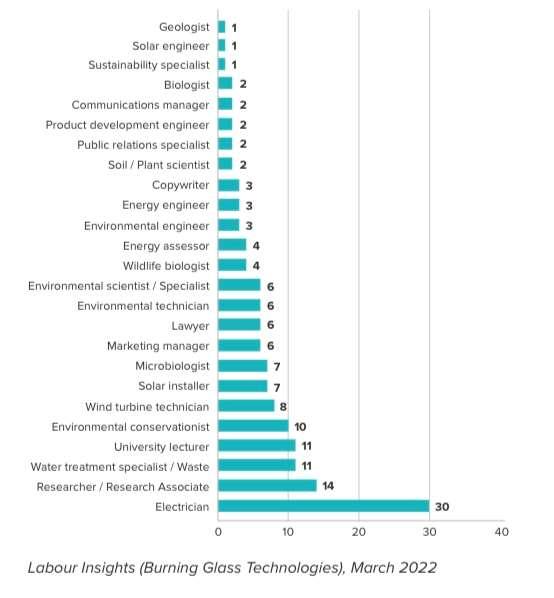 Geologist 1
Solar engineer 1
Sustainability specialist 1
Biologist 2
Communications manager 2
Product development engineer 2
Public relations specialist 2
Soil / Plant scientist 2
Copywriter 3
Energy engineer 3
Environmental engineer 3
Energy assessor 4
Wildlife biologist 4
Environmental scientist / Specialist 6
Environmental technician 6
Lawyer 6
Marketing manager 6
Microbiologist 7
Solar installer 7
Wind turbine technician 8
Environmental conservationist 10
University lecturer 11
Water treatment specialist / Waste 11
Researcher / Research Associate 14
Electrician 30

0 10 20 30 40

Labour Insights (Burning Glass Technologies), March 2022